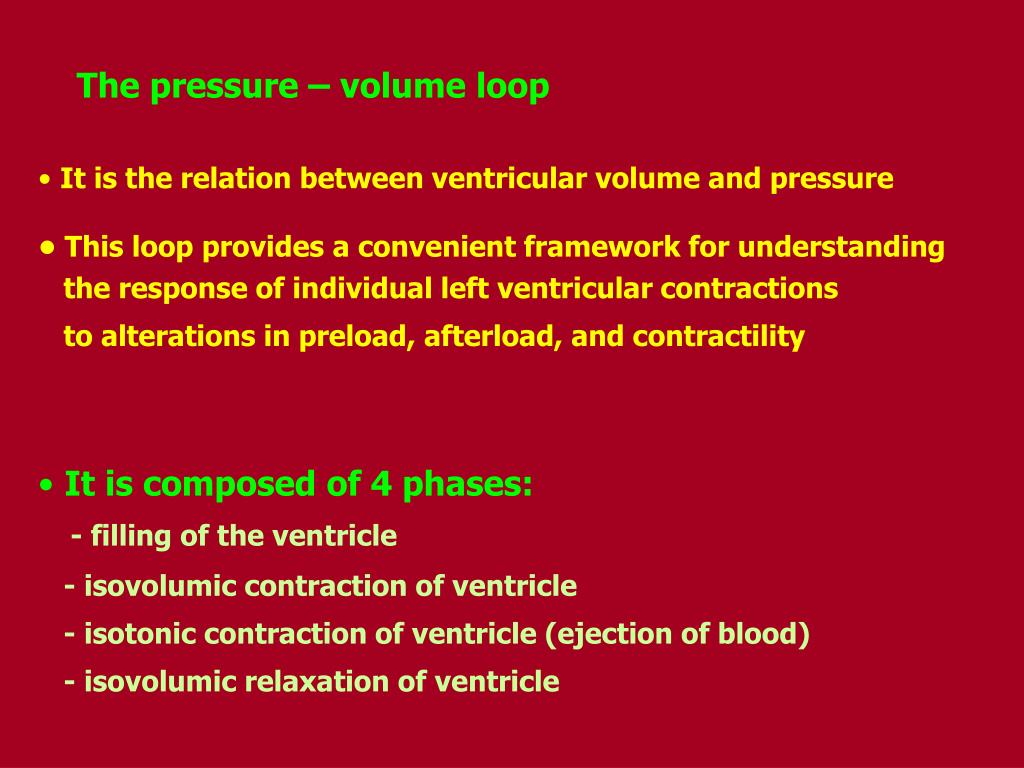 The pressure – volume loop

• It is the relation between ventricular volume and pressure

• This loop provides a convenient framework for understanding the response of individual left ventricular contractions
to alterations in preload, afterload, and contractility

• It is composed of 4 phases:
- filling of the ventricle
- isovolumic contraction of ventricle
- isotonic contraction of ventricle (ejection of blood)
- isovolumic relaxation of ventricle